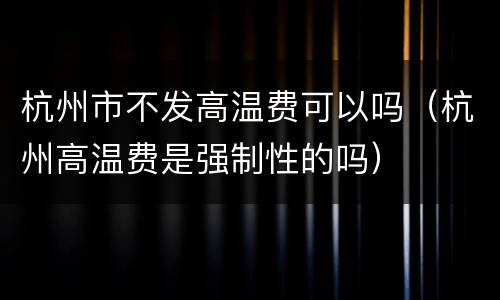 杭州市不发高温费可以吗（杭州高温费是强制性的吗）